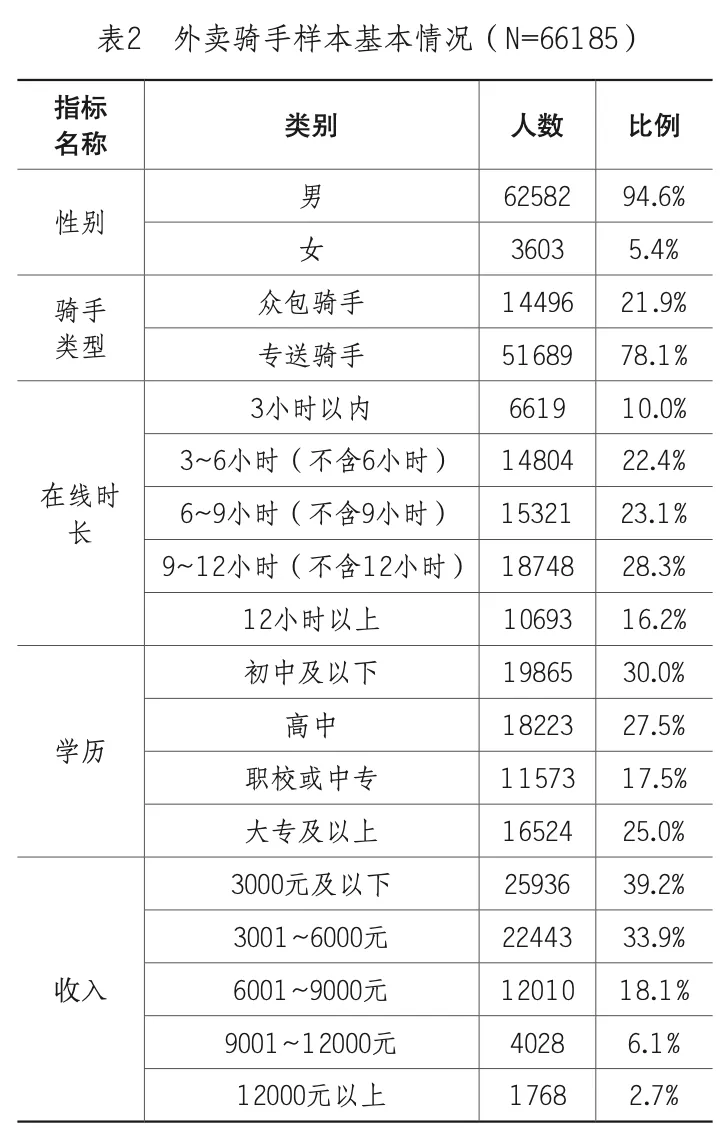 表2 外卖骑手样本基本情况（N=66185）

| 指标名称 | 类别 | 人数 | 比例 |
|---|---|---|---|
| 性别 | 男 | 62582 | 94.6% |
|  | 女 | 3603 | 5.4% |
| 骑手类型 | 众包骑手 | 14496 | 21.9% |
|  | 专送骑手 | 51689 | 78.1% |
| 在线时长 | 3小时以内 | 6619 | 10.0% |
|  | 3~6小时（不含6小时） | 14804 | 22.4% |
|  | 6~9小时（不含9小时） | 15321 | 23.1% |
|  | 9~12小时（不含12小时） | 18748 | 28.3% |
|  | 12小时以上 | 10693 | 16.2% |
| 学历 | 初中及以下 | 19865 | 30.0% |
|  | 高中 | 18223 | 27.5% |
|  | 职校或中专 | 11573 | 17.5% |
|  | 大专及以上 | 16524 | 25.0% |
| 收入 | 3000元及以下 | 25936 | 39.2% |
|  | 3001~6000元 | 22443 | 33.9% |
|  | 6001~9000元 | 12010 | 18.1% |
|  | 9001~12000元 | 4028 | 6.1% |
|  | 12000元以上 | 1768 | 2.7% |